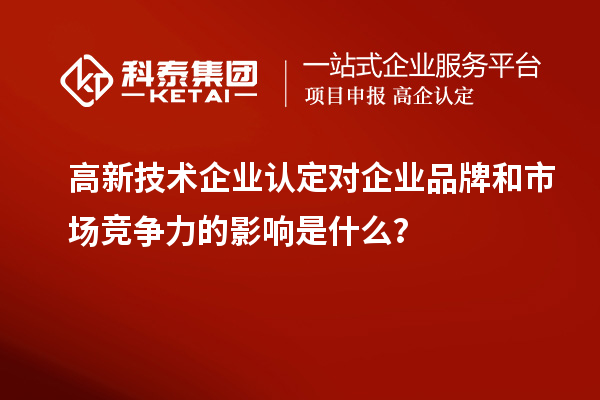 科泰集团
KETAI

一站式企业服务平台
项目申报 高企认定

高新技术企业认定对企业品牌和市场竞争力的影响是什么?